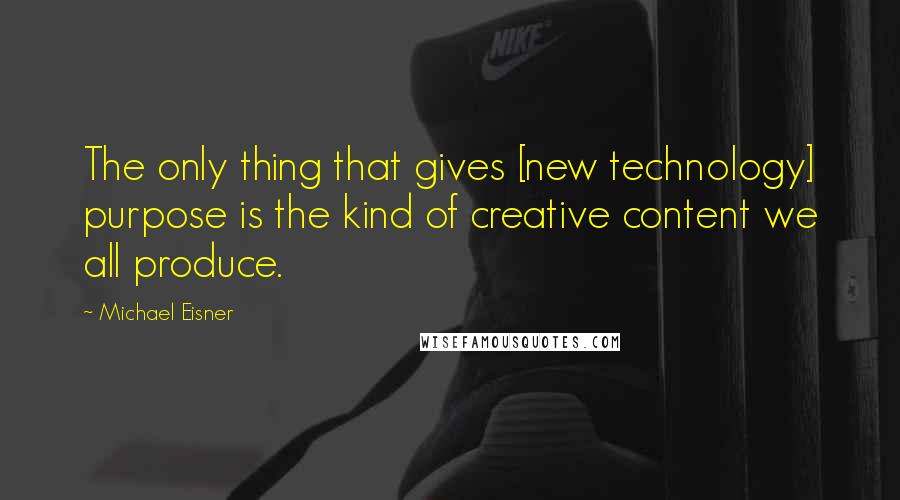 NIKE

The only thing that gives [new technology] purpose is the kind of creative content we all produce.

~ Michael Eisner

WISEFAMOUSQUOTES.COM